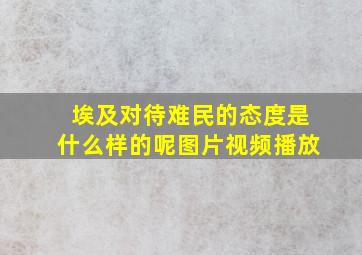 埃及对待难民的态度是什么样的呢图片视频播放